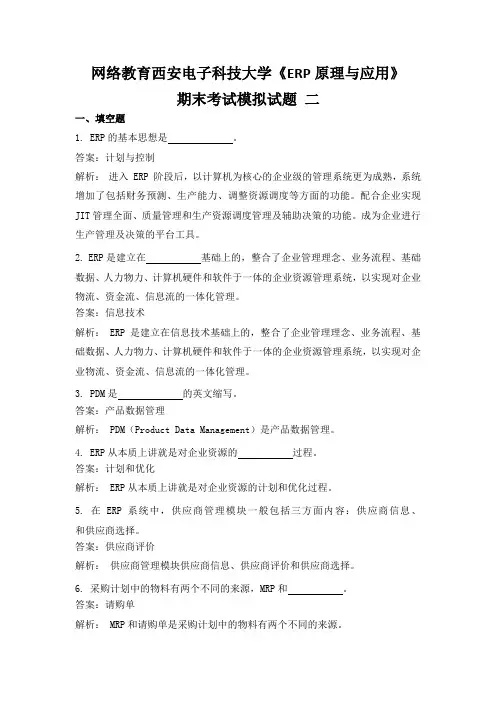 网络教育西安电子科技大学《ERP 原理与应用》
期末考试模拟试题 二

一、填空题

1. ERP 的基本思想是____________。

答案：计划与控制

解析： 进入 ERP 阶段后，以计算机为核心的企业级的管理系统更为成熟，系统增加了包括财务预测、生产能力、调整资源调度等方面的功能。配合企业实现 JIT 管理全面、质量管理和生产资源调度管理及辅助决策的功能。成为企业进行生产管理及决策的平台工具。

2. ERP 是建立在__________基础上的，整合了企业管理理念、业务流程、基础数据、人力物力、计算机硬件和软件于一体的企业资源管理系统，以实现对企业物流、资金流、信息流的一体化管理。

答案：信息技术

解析： ERP 是建立在信息技术基础上的，整合了企业管理理念、业务流程、基础数据、人力物力、计算机硬件和软件于一体的企业资源管理系统，以实现对企业物流、资金流、信息流的一体化管理。

3. PDM 是____________的英文缩写。

答案：产品数据管理

解析： PDM（Product Data Management）是产品数据管理。

4. ERP 从本质上讲就是对企业资源的__________过程。

答案：计划和优化

解析： ERP 从本质上讲就是对企业资源的计划和优化过程。

5. 在 ERP 系统中，供应商管理模块一般包括三方面内容：供应商信息、和供应商选择。

答案：供应商评价

解析： 供应商管理模块供应商信息、供应商评价和供应商选择。

6. 采购计划中的物料有两个不同的来源，MRP 和__________。

答案：请购单

解析： MRP 和请购单是采购计划中的物料有两个不同的来源。